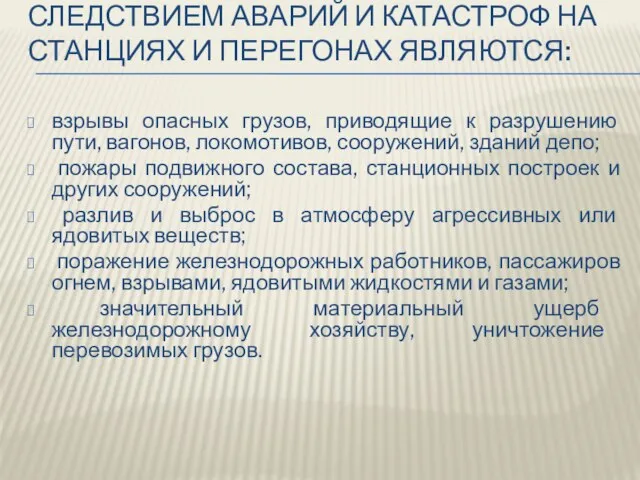 СЛЕДСТВИЕМ АВАРИЙ И КАТАСТРОФ НА СТАНЦИЯХ И ПЕРЕГОНАХ ЯВЛЯЮТСЯ:

взрывы опасных грузов, приводящие к разрушению пути, вагонов, локомотивов, сооружений, зданий депо;

пожары подвижного состава, станционных построек и других сооружений;

разлив и выброс в атмосферу агрессивных или ядовитых веществ;

поражение железнодорожных работников, пассажиров огнем, взрывами, ядовитыми жидкостями и газами;

значительный материальный ущерб железнодорожному хозяйству, уничтожение перевозимых грузов.